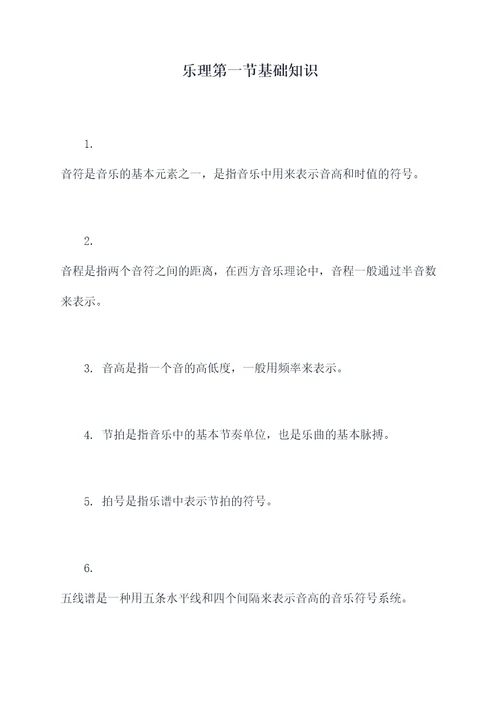 乐理第一节基础知识

1.

音符是音乐的基本元素之一，是指音乐中用来表示音高和时值的符号。

2.

音程是指两个音符之间的距离，在西方音乐理论中，音程一般通过半音数来表示。

3. 音高是指一个音的高低度，一般用频率来表示。

4. 节拍是指音乐中的基本节奏单位，也是乐曲的基本脉搏。

5. 拍号是指乐谱中表示节拍的符号。

6.

五线谱是一种用五条水平线和四个间隔来表示音高的音乐符号系统。